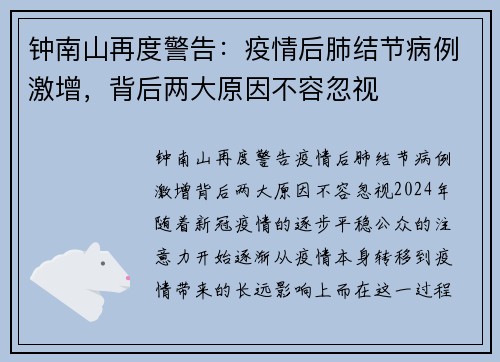 钟南山再度警告：疫情后肺结节病例激增，背后两大原因不容忽视

钟南山再度警告疫情后肺结节病例激增背后两大原因不容忽视2024年随着新冠疫情的逐步平稳公众的注意力开始逐渐从疫情本身转移到疫情带来的长远影响上而在这一过程